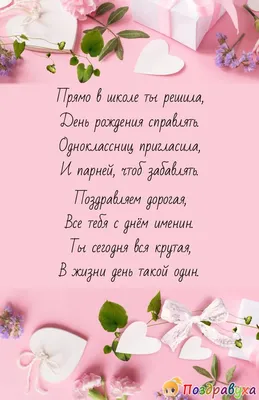 Прямо в школе ты решила,
День рождения справлять.
Одноклассниц пригласила,
И парней, чтоб забавлять.

Поздравляем дорогая,
Все тебя с днём именин.
Ты сегодня вся крутая,
В жизни день такой один.

Поздравуха